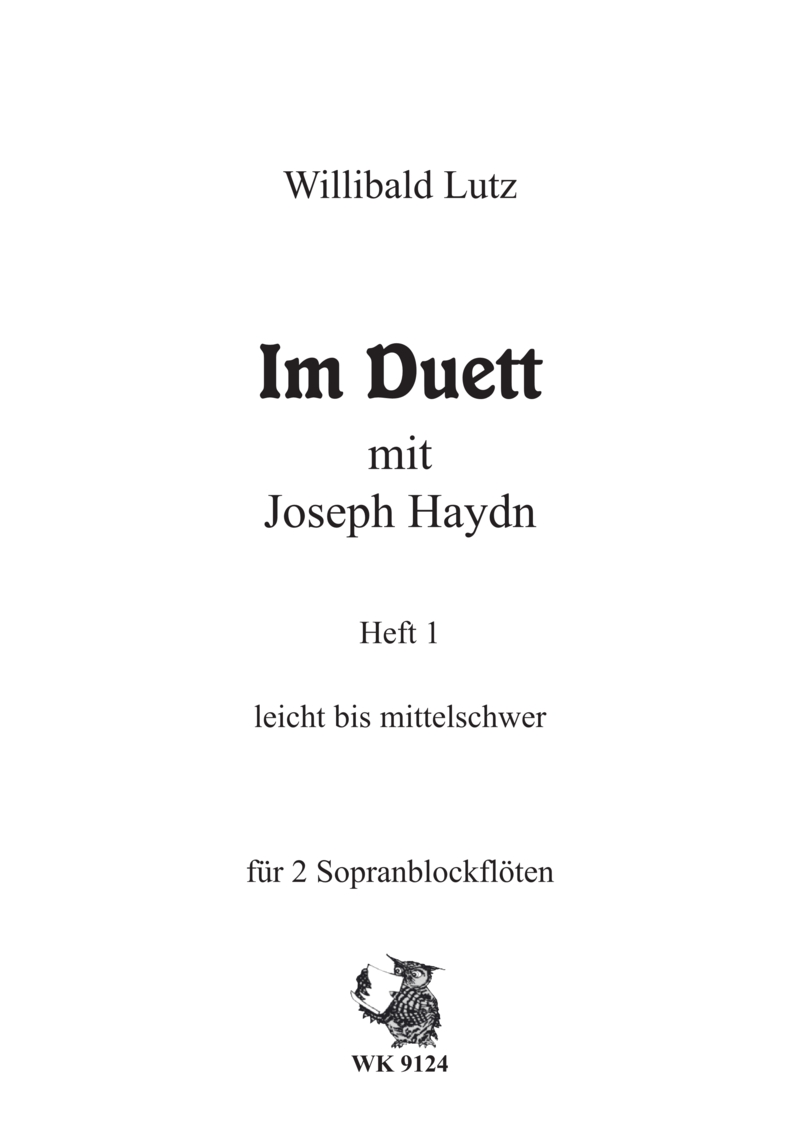 Willibald Lutz

Im Duett
mit
Joseph Haydn

Heft 1

leicht bis mittelschwer

für 2 Sopranblockflöten

WK 9124